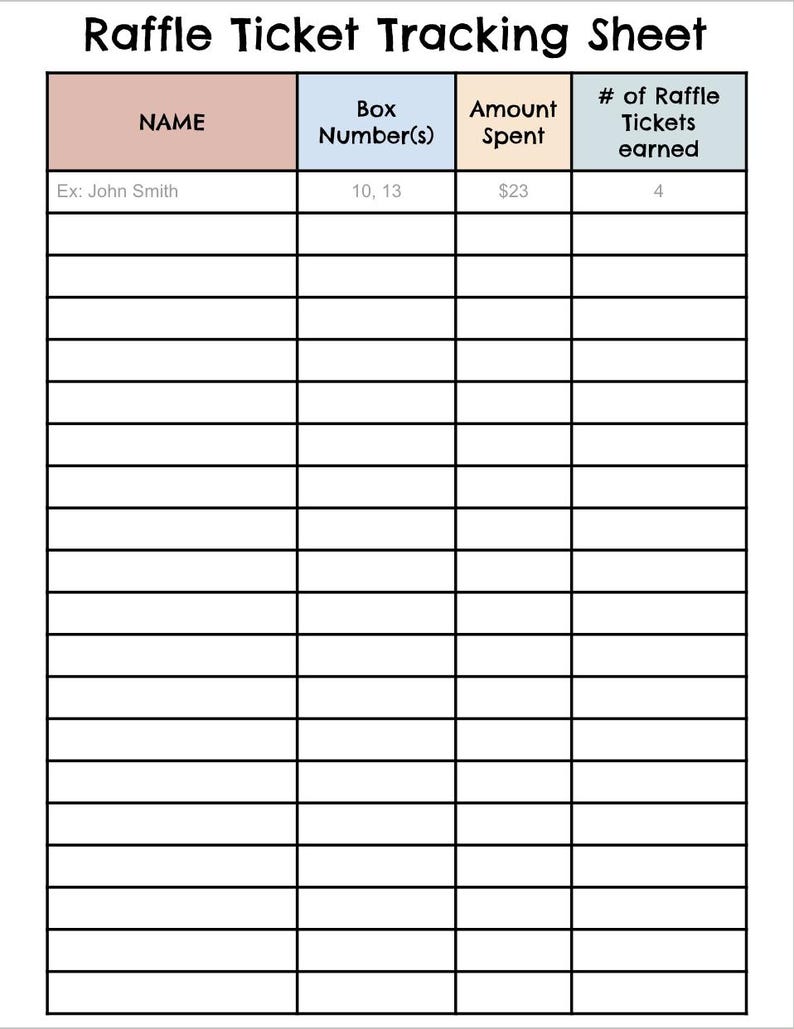 Raffle Ticket Tracking Sheet

| NAME | Box Number(s) | Amount Spent | # of Raffle Tickets earned |
|---|---|---|---|
| Ex: John Smith | 10, 13 | $23 | 4 |
| | | | |
| | | | |
| | | | |
| | | | |
| | | | |
| | | | |
| | | | |
| | | | |
| | | | |
| | | | |
| | | | |
| | | | |
| | | | |
| | | | |
| | | | |
| | | | |
| | | | |
| | | | |
| | | | |